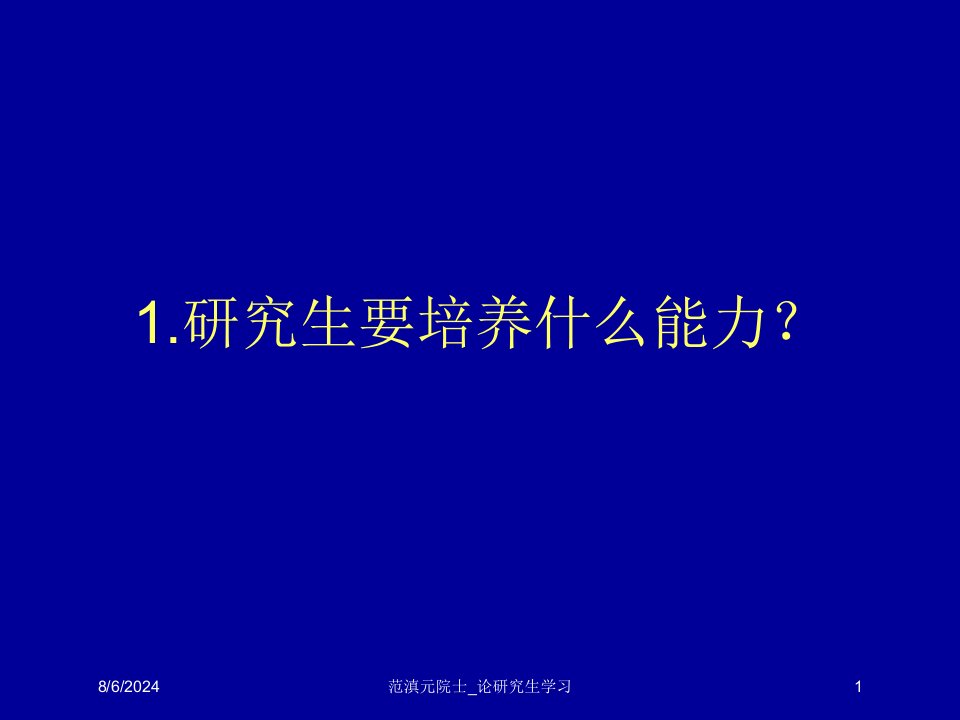 1.研究生要培养什么能力?

8/6/2024

范滇元院士_论研究生学习

1